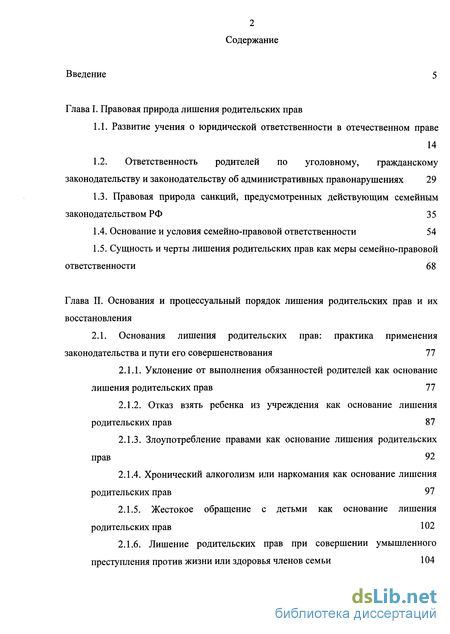 2

Содержание

Введение 5

Глава I. Правовая природа лишения родительских прав

1.1. Развитие учения о юридической ответственности в отечественном праве 14

1.2. Ответственность родителей по уголовному, гражданскому законодательству и законодательству об административных правонарушениях 29

1.3. Правовая природа санкций, предусмотренных действующим семейным законодательством РФ 35

1.4. Основание и условия семейно-правовой ответственности 54

1.5. Сущность и черты лишения родительских прав как меры семейно-правовой ответственности 68

Глава II. Основания и процессуальный порядок лишения родительских прав и их восстановления

2.1. Основания лишения родительских прав: практика применения законодательства и пути его совершенствования 77

2.1.1. Уклонение от выполнения обязанностей родителей как основание лишения родительских прав 77

2.1.2. Отказ взять ребенка из учреждения как основание лишения родительских прав 87

2.1.3. Злоупотребление правами как основание лишения родительских прав 92

2.1.4. Хронический алкоголизм или наркомания как основание лишения родительских прав 97

2.1.5. Жестокое обращение с детьми как основание лишения родительских прав 102

2.1.6. Лишение родительских прав при совершении умышленного преступления против жизни или здоровья членов семьи 104

dsLib.net
библиотека диссертаций